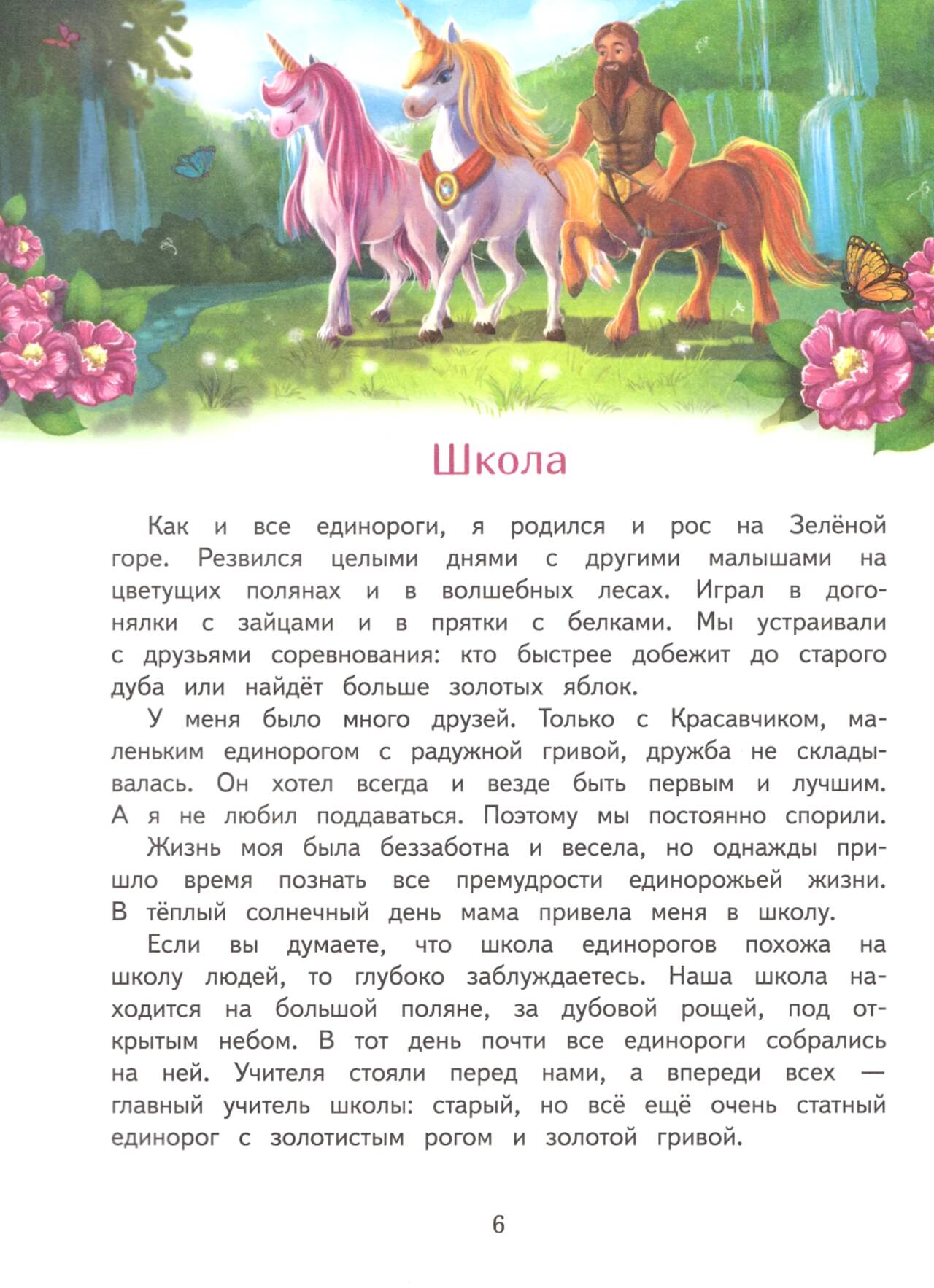 Школа

Как и все единороги, я родился и рос на Зелёной горе. Резвился целыми днями с другими малышами на цветущих полянах и в волшебных лесах. Играл в догонялки с зайцами и в прятки с белками. Мы устраивали с друзьями соревнования: кто быстрее добежит до старого дуба или найдёт больше золотых яблок.

У меня было много друзей. Только с Красавчиком, маленьким единорогом с радужной гривой, дружба не складывалась. Он хотел всегда и везде быть первым и лучшим. А я не любил поддаваться. Поэтому мы постоянно спорили.

Жизнь моя была беззаботна и весела, но однажды пришло время познать все премудрости единорожьей жизни. В тёплый солнечный день мама привела меня в школу.

Если вы думаете, что школа единорогов похожа на школу людей, то глубоко заблуждаетесь. Наша школа находится на большой поляне, за дубовой рощей, под открытым небом. В тот день почти все единороги собрались на ней. Учителя стояли перед нами, а впереди всех — главный учитель школы: старый, но всё ещё очень статный единорог с золотистым рогом и золотой гривой.

6